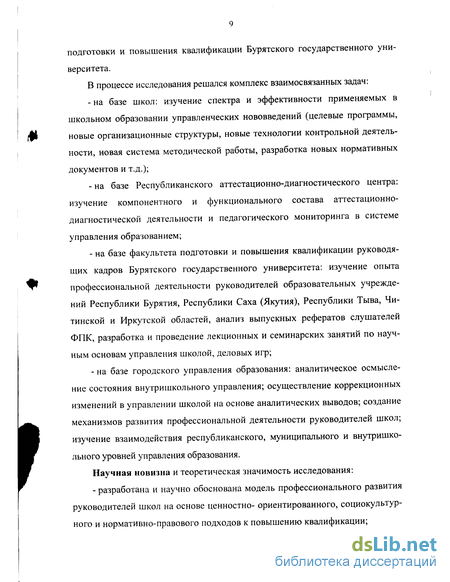 9

подготовки и повышения квалификации Бурятского государственного университета.

В процессе исследования решался комплекс взаимосвязанных задач:

- на базе школ: изучение спектра и эффективности применяемых в школьном образовании управленческих нововведений (целевые программы, новые организационные структуры, новые технологии контрольной деятельности, новая система методической работы, разработка новых нормативных документов и т.д.);

- на базе Республиканского аттестационно-диагностического центра: изучение компонентного и функционального состава аттестационно-диагностической деятельности и педагогического мониторинга в системе управления образованием;

- на базе факультета подготовки и повышения квалификации руководящих кадров Бурятского государственного университета: изучение опыта профессиональной деятельности руководителей образовательных учреждений Республики Бурятия, Республики Саха (Якутия), Республики Тыва, Читинской и Иркутской областей, анализ выпускных рефератов слушателей ФПК, разработка и проведение лекционных и семинарских занятий по научным основам управления школой, деловых игр;

- на базе городского управления образования: аналитическое осмысление состояния внутришкольного управления; осуществление коррекционных изменений в управлении школой на основе аналитических выводов; создание механизмов развития профессиональной деятельности руководителей школ; изучение взаимодействия республиканского, муниципального и внутришкольного уровней управления образования.

Научная новизна и теоретическая значимость исследования:

- разработана и научно обоснована модель профессионального развития руководителей школ на основе ценностно- ориентированного, социокультурного и нормативно-правового подходов к повышению квалификации;

dsLib.net
библиотека диссертаций